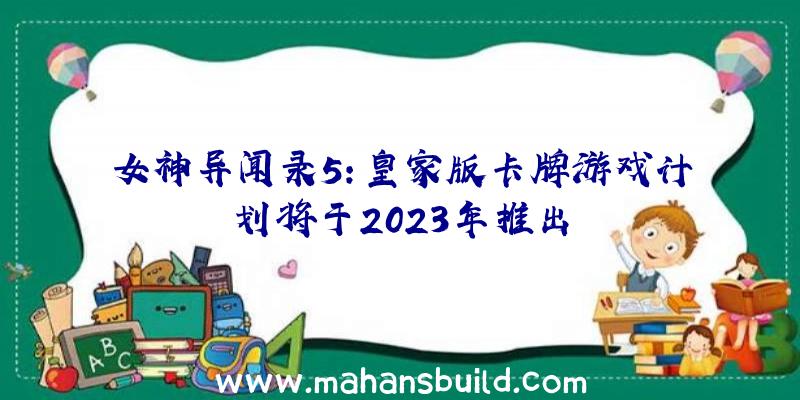 女神异闻录5：皇家版卡牌游戏计划将于2023年推出

ABC

www.mahansbuild.com